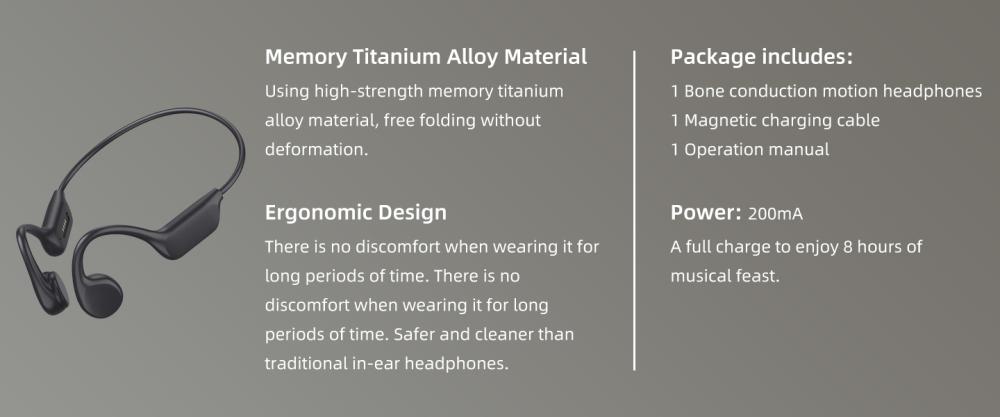 Memory Titanium Alloy Material
Using high-strength memory titanium alloy material, free folding without deformation.

Ergonomic Design
There is no discomfort when wearing it for long periods of time. There is no discomfort when wearing it for long periods of time. Safer and cleaner than traditional in-ear headphones.

Package includes:
1 Bone conduction motion headphones
1 Magnetic charging cable
1 Operation manual

Power: 200mA
A full charge to enjoy 8 hours of musical feast.